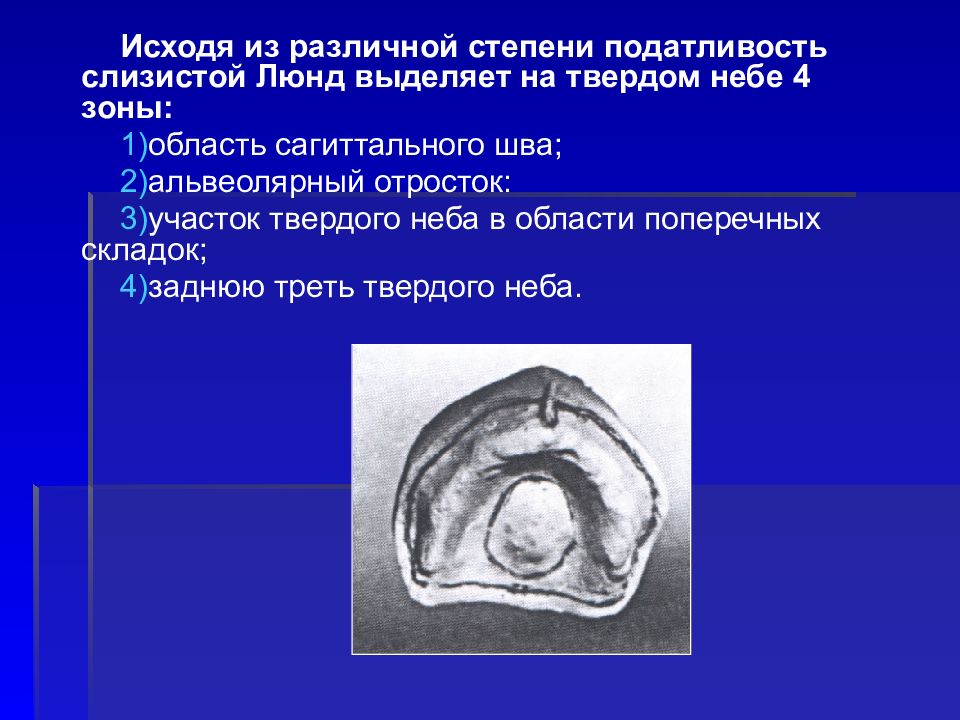 Исходя из различной степени податливость слизистой Люнд выделяет на твердом небе 4 зоны:

1)область сагиттального шва;

2)альвеолярный отросток:

3)участок твердого неба в области поперечных складок;

4)заднюю треть твердого неба.